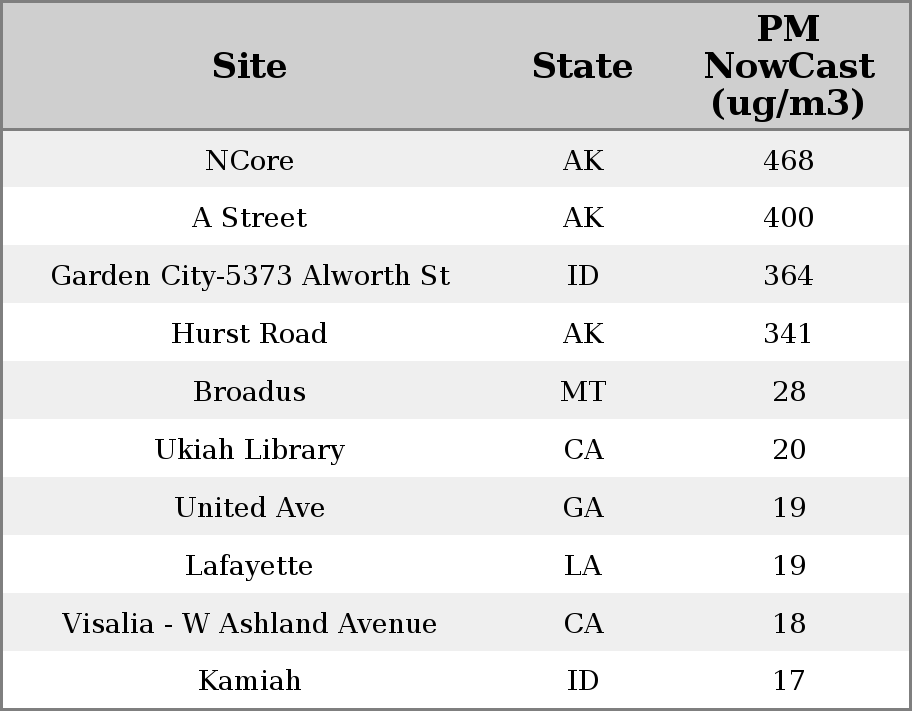 | Site | State | PM NowCast (ug/m3) |
|---|---|---|
| NCore | AK | 468 |
| A Street | AK | 400 |
| Garden City-5373 Alworth St | ID | 364 |
| Hurst Road | AK | 341 |
| Broadus | MT | 28 |
| Ukiah Library | CA | 20 |
| United Ave | GA | 19 |
| Lafayette | LA | 19 |
| Visalia - W Ashland Avenue | CA | 18 |
| Kamiah | ID | 17 |